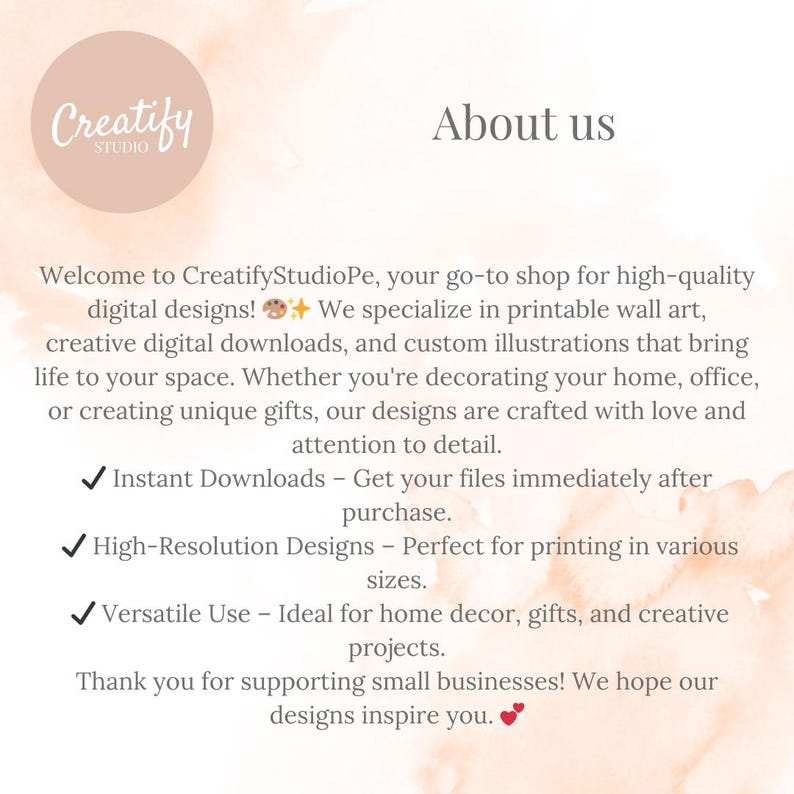 Creatify
STUDIO

About us

Welcome to CreatifyStudioPe, your go-to shop for high-quality digital designs! 🎨✨ We specialize in printable wall art, creative digital downloads, and custom illustrations that bring life to your space. Whether you're decorating your home, office, or creating unique gifts, our designs are crafted with love and attention to detail.
✔ Instant Downloads – Get your files immediately after purchase.
✔ High-Resolution Designs – Perfect for printing in various sizes.
✔ Versatile Use – Ideal for home decor, gifts, and creative projects.
Thank you for supporting small businesses! We hope our designs inspire you. 💕